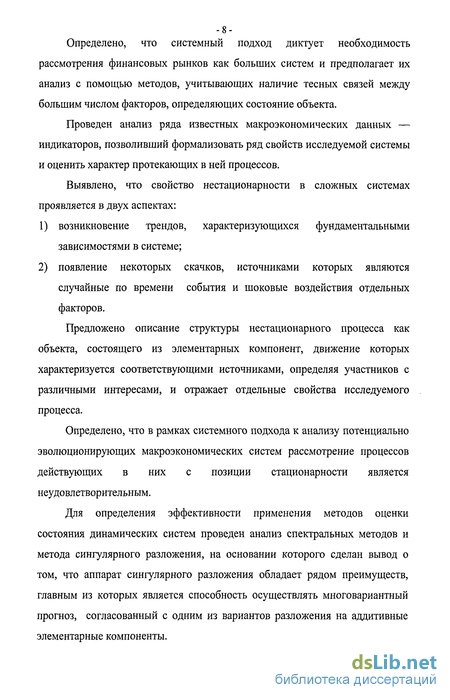 - 8 -

Определено, что системный подход диктует необходимость рассмотрения финансовых рынков как больших систем и предполагает их анализ с помощью методов, учитывающих наличие тесных связей между большим числом факторов, определяющих состояние объекта.

Проведен анализ ряда известных макроэкономических данных — индикаторов, позволивший формализовать ряд свойств исследуемой системы и оценить характер протекающих в ней процессов.

Выявлено, что свойство нестационарности в сложных системах проявляется в двух аспектах:

1) возникновение трендов, характеризующихся фундаментальными зависимостями в системе;

2) появление некоторых скачков, источниками которых являются случайные по времени события и шоковые воздействия отдельных факторов.

Предложено описание структуры нестационарного процесса как объекта, состоящего из элементарных компонент, движение которых характеризуется соответствующими источниками, определяя участников с различными интересами, и отражает отдельные свойства исследуемого процесса.

Определено, что в рамках системного подхода к анализу потенциально эволюционирующих макроэкономических систем рассмотрение процессов действующих в них с позиции стационарности является неудовлетворительным.

Для определения эффективности применения методов оценки состояния динамических систем проведен анализ спектральных методов и метода сингулярного разложения, на основании которого сделан вывод о том, что аппарат сингулярного разложения обладает рядом преимуществ, главным из которых является способность осуществлять многовариантный прогноз, согласованный с одним из вариантов разложения на аддитивные элементарные компоненты.

dsLib.net
библиотека диссертаций